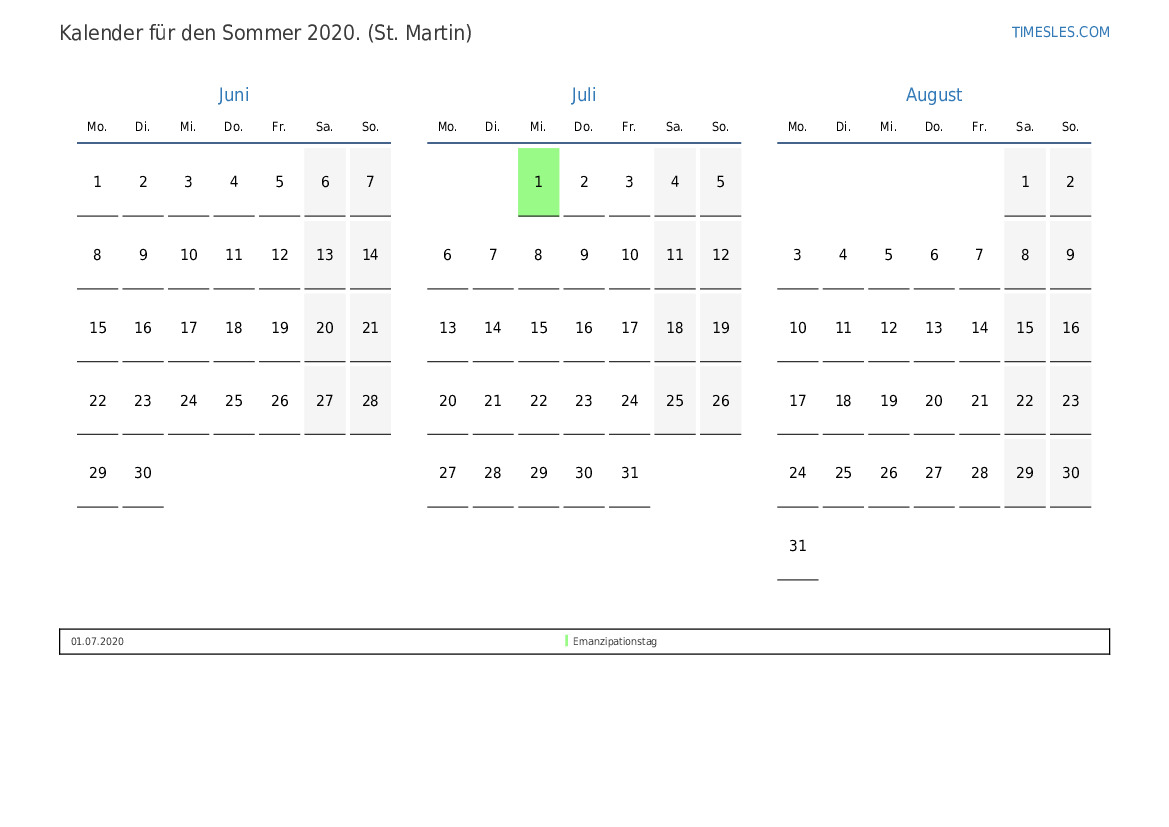 Kalender für den Sommer 2020. (St. Martin)

TIMESLES.COM

Juni

| Mo. | Di. | Mi. | Do. | Fr. | Sa. | So. |
|---|---|---|---|---|---|---|
| 1 | 2 | 3 | 4 | 5 | 6 | 7 |
| 8 | 9 | 10 | 11 | 12 | 13 | 14 |
| 15 | 16 | 17 | 18 | 19 | 20 | 21 |
| 22 | 23 | 24 | 25 | 26 | 27 | 28 |
| 29 | 30 | | | | | |

Juli

| Mo. | Di. | Mi. | Do. | Fr. | Sa. | So. |
|---|---|---|---|---|---|---|
| | | 1 | 2 | 3 | 4 | 5 |
| 6 | 7 | 8 | 9 | 10 | 11 | 12 |
| 13 | 14 | 15 | 16 | 17 | 18 | 19 |
| 20 | 21 | 22 | 23 | 24 | 25 | 26 |
| 27 | 28 | 29 | 30 | 31 | | |

August

| Mo. | Di. | Mi. | Do. | Fr. | Sa. | So. |
|---|---|---|---|---|---|---|
| | | | | | 1 | 2 |
| 3 | 4 | 5 | 6 | 7 | 8 | 9 |
| 10 | 11 | 12 | 13 | 14 | 15 | 16 |
| 17 | 18 | 19 | 20 | 21 | 22 | 23 |
| 24 | 25 | 26 | 27 | 28 | 29 | 30 |
| 31 | | | | | | |

01.07.2020 Emanzipationstag